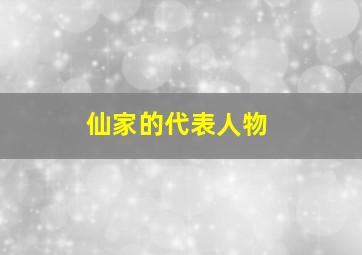 仙家的代表人物